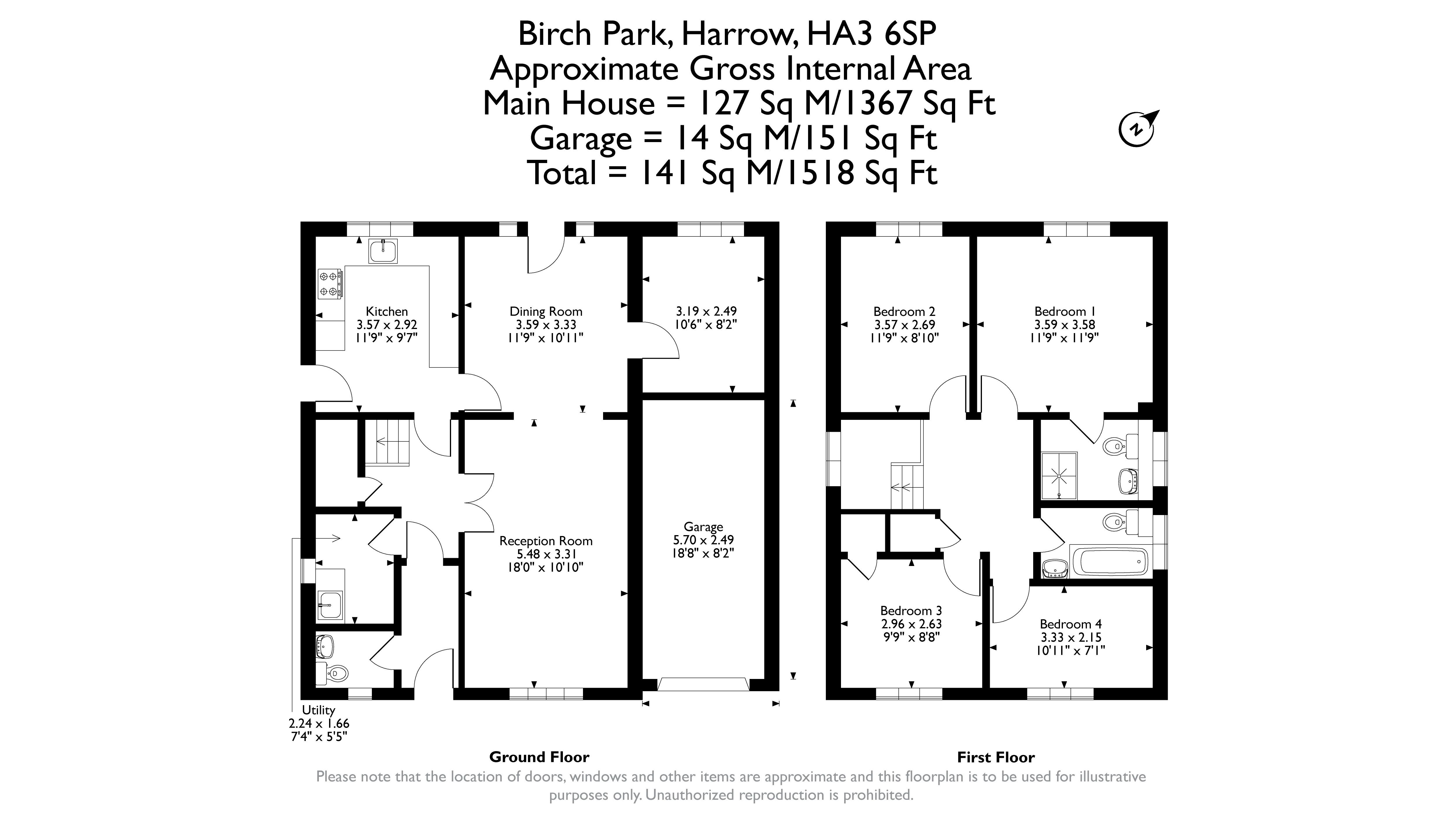 Birch Park, Harrow, HA3 6SP
Approximate Gross Internal Area
Main House = 127 Sq M/1367 Sq Ft
Garage = 14 Sq M/151 Sq Ft
Total = 141 Sq M/1518 Sq Ft

N

Kitchen
3.57 x 2.92
11'9" x 9'7"

Dining Room
3.59 x 3.33
11'9" x 10'11"

3.19 x 2.49
10'6" x 8'2"

Reception Room
5.48 x 3.31
18'0" x 10'10"

Garage
5.70 x 2.49
18'8" x 8'2"

Utility
2.24 x 1.66
7'4" x 5'5"

Bedroom 2
3.57 x 2.69
11'9" x 8'10"

Bedroom 1
3.59 x 3.58
11'9" x 11'9"

Bedroom 3
2.96 x 2.63
9'9" x 8'8"

Bedroom 4
3.33 x 2.15
10'11" x 7'1"

Ground Floor

First Floor

Please note that the location of doors, windows and other items are approximate and this floorplan is to be used for illustrative purposes only. Unauthorized reproduction is prohibited.